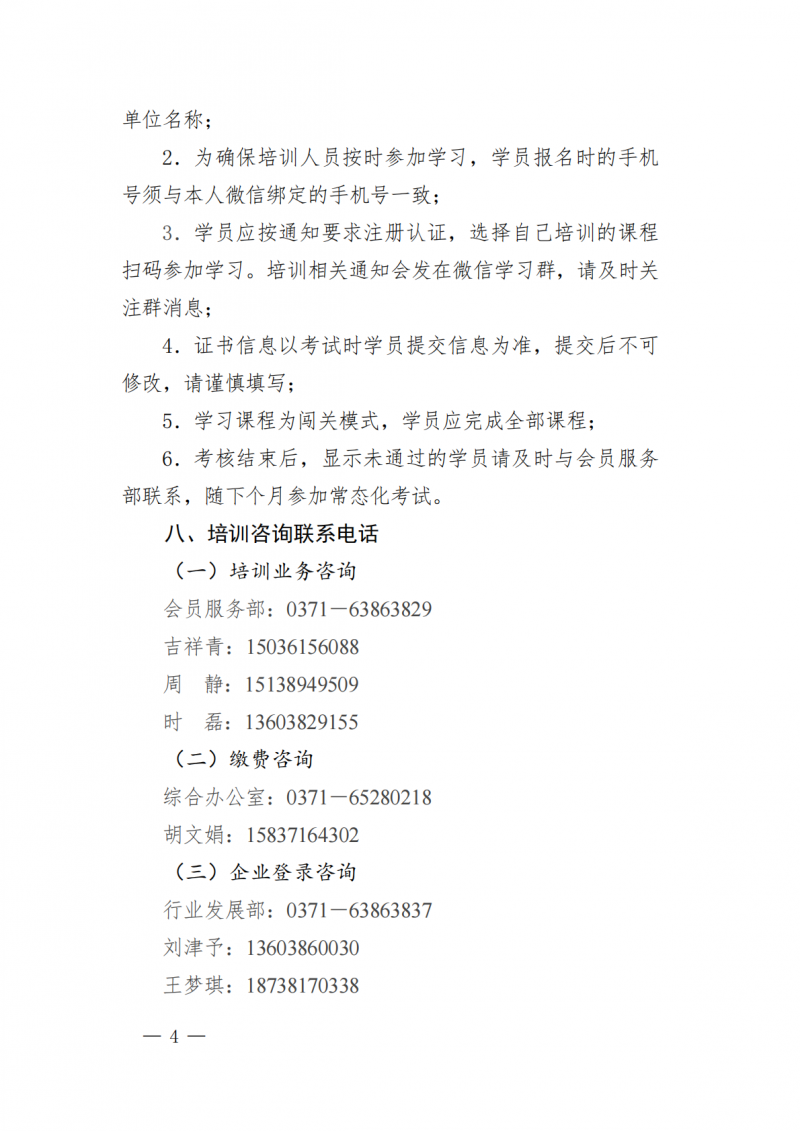 单位名称；

2．为确保培训人员按时参加学习，学员报名时的手机号须与本人微信绑定的手机号一致；

3．学员应按通知要求注册认证，选择自己培训的课程扫码参加学习。培训相关通知会发在微信学习群，请及时关注群消息；

4．证书信息以考试时学员提交信息为准，提交后不可修改，请谨慎填写；

5．学习课程为闯关模式，学员应完成全部课程；

6．考核结束后，显示未通过的学员请及时与会员服务部联系，随下个月参加常态化考试。

八、培训咨询联系电话

（一）培训业务咨询

会员服务部：0371－63863829

吉祥青：15036156088

周　静：15138949509

时　磊：13603829155

（二）缴费咨询

综合办公室：0371－65280218

胡文娟：15837164302

（三）企业登录咨询

行业发展部：0371－63863837

刘津予：13603860030

王梦琪：18738170338

— 4 —